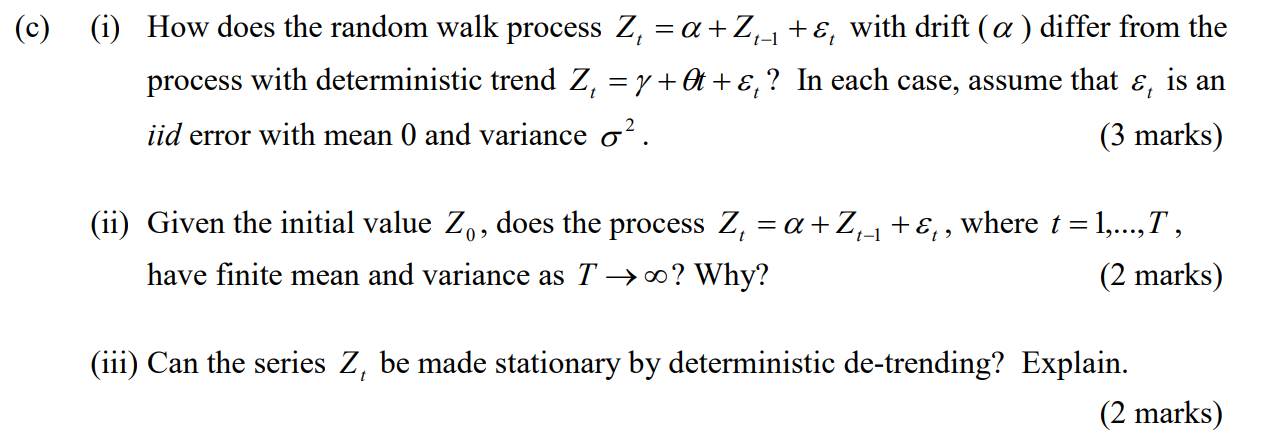 (c) (i) How does the random walk process $Z_t = \alpha + Z_{t-1} + \varepsilon_t$ with drift ($\alpha$) differ from the process with deterministic trend $Z_t = \gamma + \theta t + \varepsilon_t$? In each case, assume that $\varepsilon_t$ is an *iid* error with mean 0 and variance $\sigma^2$. (3 marks)

(ii) Given the initial value $Z_0$, does the process $Z_t = \alpha + Z_{t-1} + \varepsilon_t$, where $t = 1,...,T$, have finite mean and variance as $T \to \infty$? Why? (2 marks)

(iii) Can the series $Z_t$ be made stationary by deterministic de-trending? Explain. (2 marks)